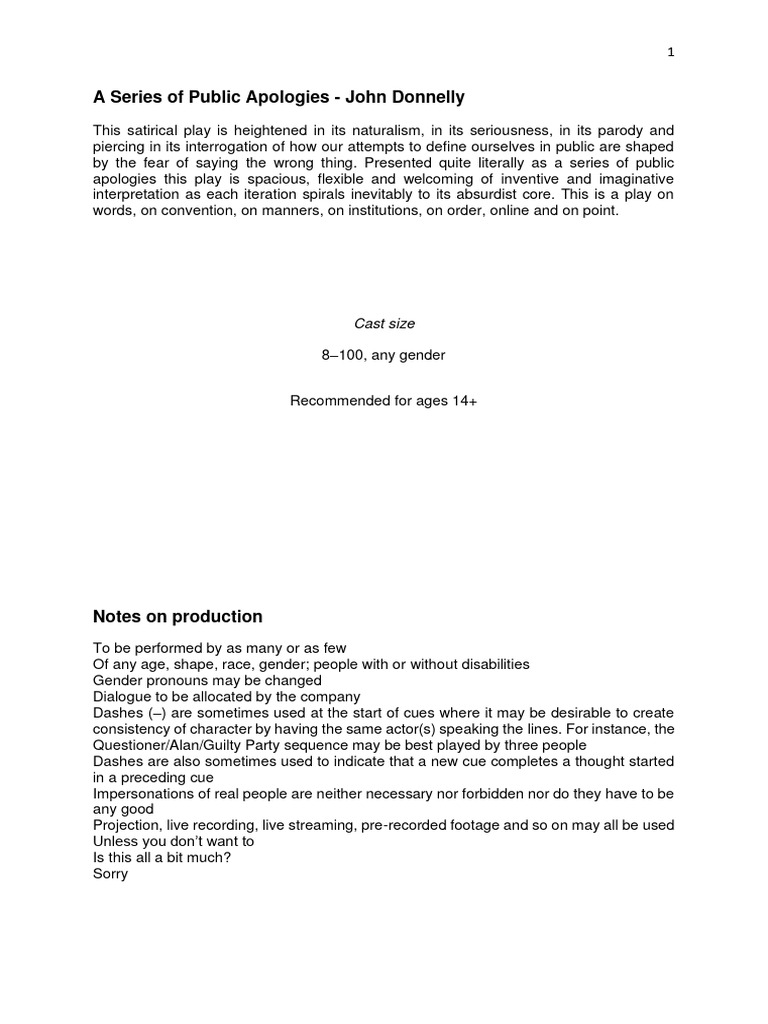 1

A Series of Public Apologies - John Donnelly

This satirical play is heightened in its naturalism, in its seriousness, in its parody and piercing in its interrogation of how our attempts to define ourselves in public are shaped by the fear of saying the wrong thing. Presented quite literally as a series of public apologies this play is spacious, flexible and welcoming of inventive and imaginative interpretation as each iteration spirals inevitably to its absurdist core. This is a play on words, on convention, on manners, on institutions, on order, online and on point.

Cast size

8–100, any gender

Recommended for ages 14+

Notes on production

To be performed by as many or as few
Of any age, shape, race, gender; people with or without disabilities
Gender pronouns may be changed
Dialogue to be allocated by the company
Dashes (–) are sometimes used at the start of cues where it may be desirable to create consistency of character by having the same actor(s) speaking the lines. For instance, the Questioner/Alan/Guilty Party sequence may be best played by three people
Dashes are also sometimes used to indicate that a new cue completes a thought started in a preceding cue
Impersonations of real people are neither necessary nor forbidden nor do they have to be any good
Projection, live recording, live streaming, pre-recorded footage and so on may all be used
Unless you don't want to
Is this all a bit much?
Sorry